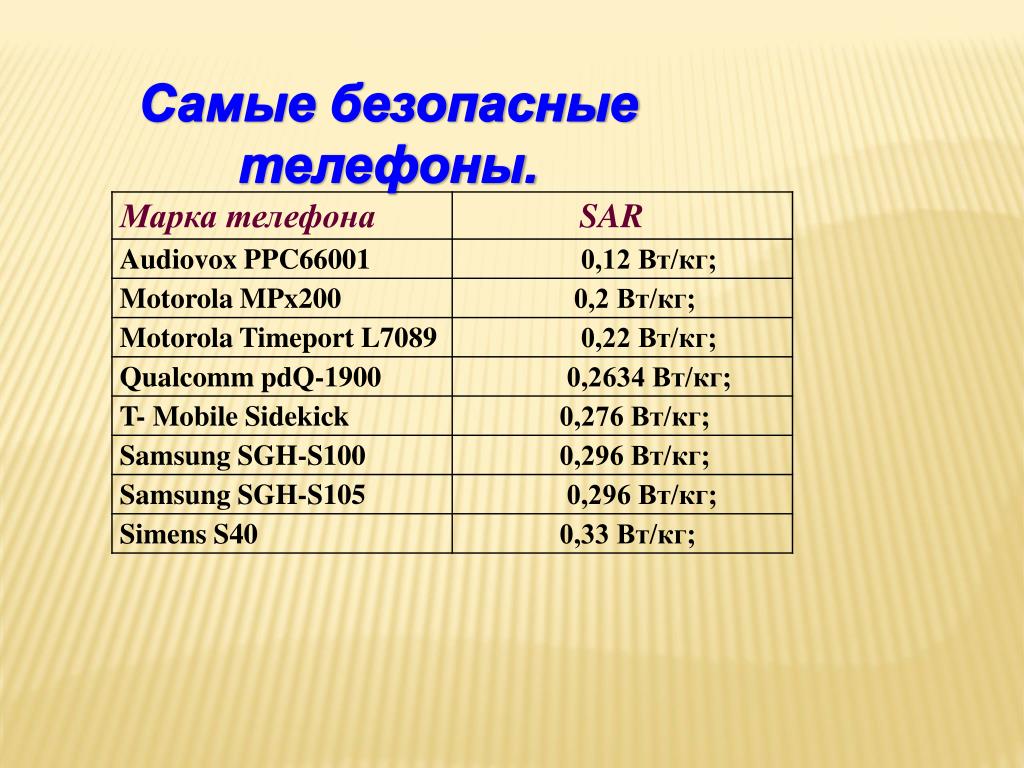 Самые безопасные телефоны.

| Марка телефона | SAR |
|---|---|
| Audiovox PPC66001 | 0,12 Вт/кг; |
| Motorola MPx200 | 0,2 Вт/кг; |
| Motorola Timeport L7089 | 0,22 Вт/кг; |
| Qualcomm pdQ-1900 | 0,2634 Вт/кг; |
| T- Mobile Sidekick | 0,276 Вт/кг; |
| Samsung SGH-S100 | 0,296 Вт/кг; |
| Samsung SGH-S105 | 0,296 Вт/кг; |
| Simens S40 | 0,33 Вт/кг; |